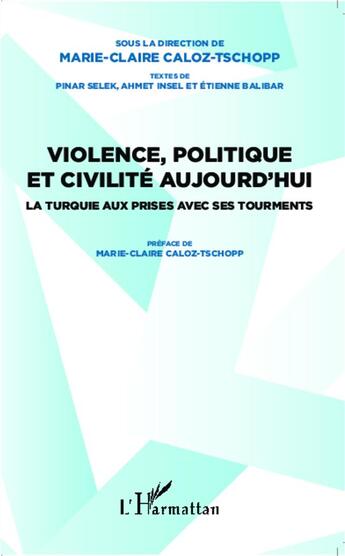 SOUS LA DIRECTION DE
MARIE-CLAIRE CALOZ-TSCHOPP

TEXTES DE
PINAR SELEK, AHMET INSEL ET ÉTIENNE BALIBAR

VIOLENCE, POLITIQUE ET CIVILITÉ AUJOURD'HUI

LA TURQUIE AUX PRISES AVEC SES TOURMENTS

PRÉFACE DE
MARIE-CLAIRE CALOZ-TSCHOPP

L'Harmattan